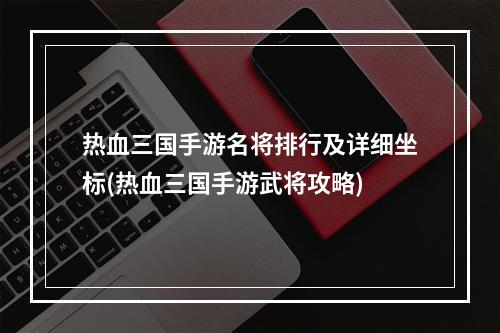 热血三国手游名将排行及详细坐标(热血三国手游武将攻略)